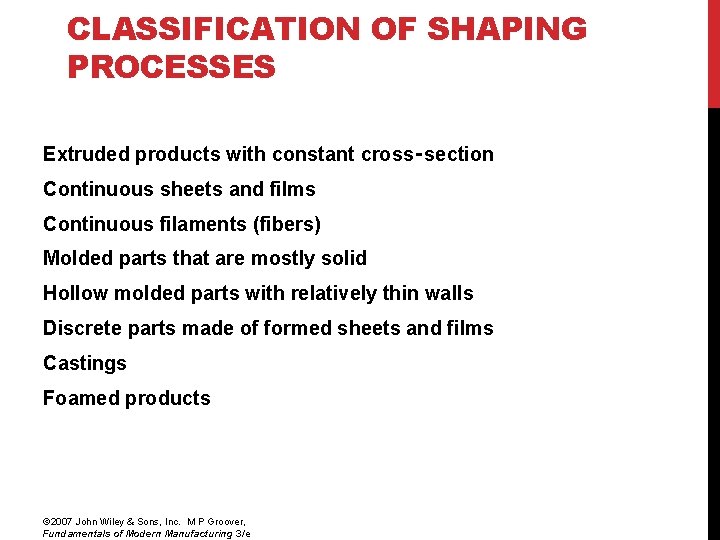 CLASSIFICATION OF SHAPING PROCESSES

Extruded products with constant cross-section

Continuous sheets and films

Continuous filaments (fibers)

Molded parts that are mostly solid

Hollow molded parts with relatively thin walls

Discrete parts made of formed sheets and films

Castings

Foamed products

©2007 John Wiley & Sons, Inc. M P Groover, Fundamentals of Modern Manufacturing 3/e